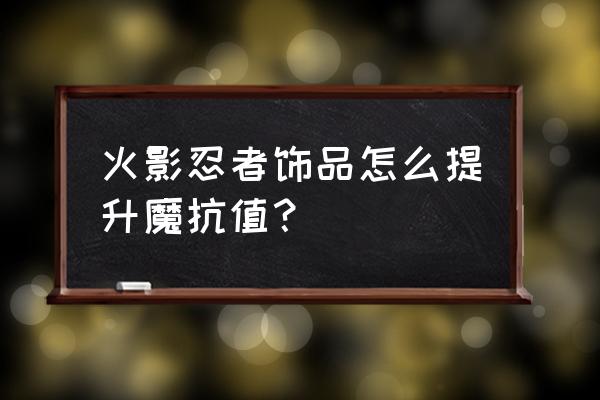 火影忍者饰品怎么提升魔抗值？